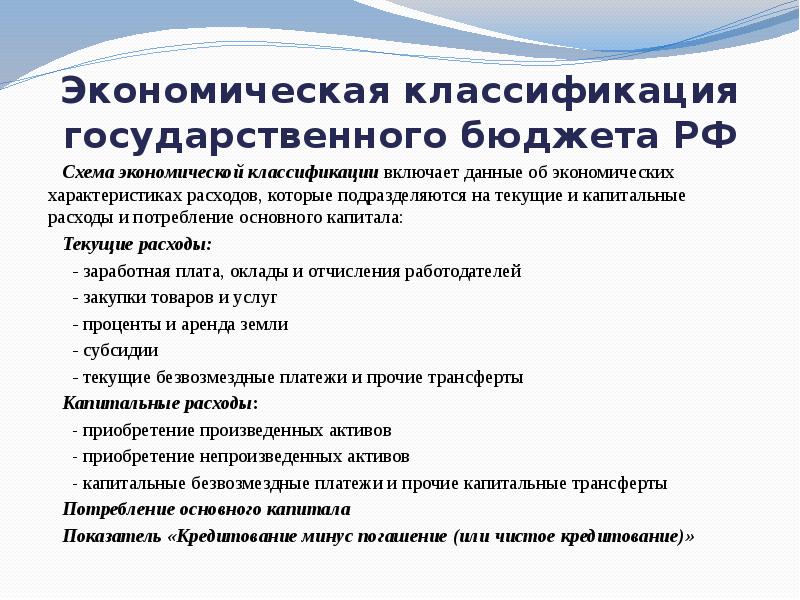 Экономическая классификация государственного бюджета РФ

Схема экономической классификации включает данные об экономических характеристиках расходов, которые подразделяются на текущие и капитальные расходы и потребление основного капитала:

Текущие расходы:

- заработная плата, оклады и отчисления работодателей

- закупки товаров и услуг

- проценты и аренда земли

- субсидии

- текущие безвозмездные платежи и прочие трансферты

Капитальные расходы:

- приобретение произведенных активов

- приобретение непроизведенных активов

- капитальные безвозмездные платежи и прочие капитальные трансферты

Потребление основного капитала

Показатель «Кредитование минус погашение (или чистое кредитование)»